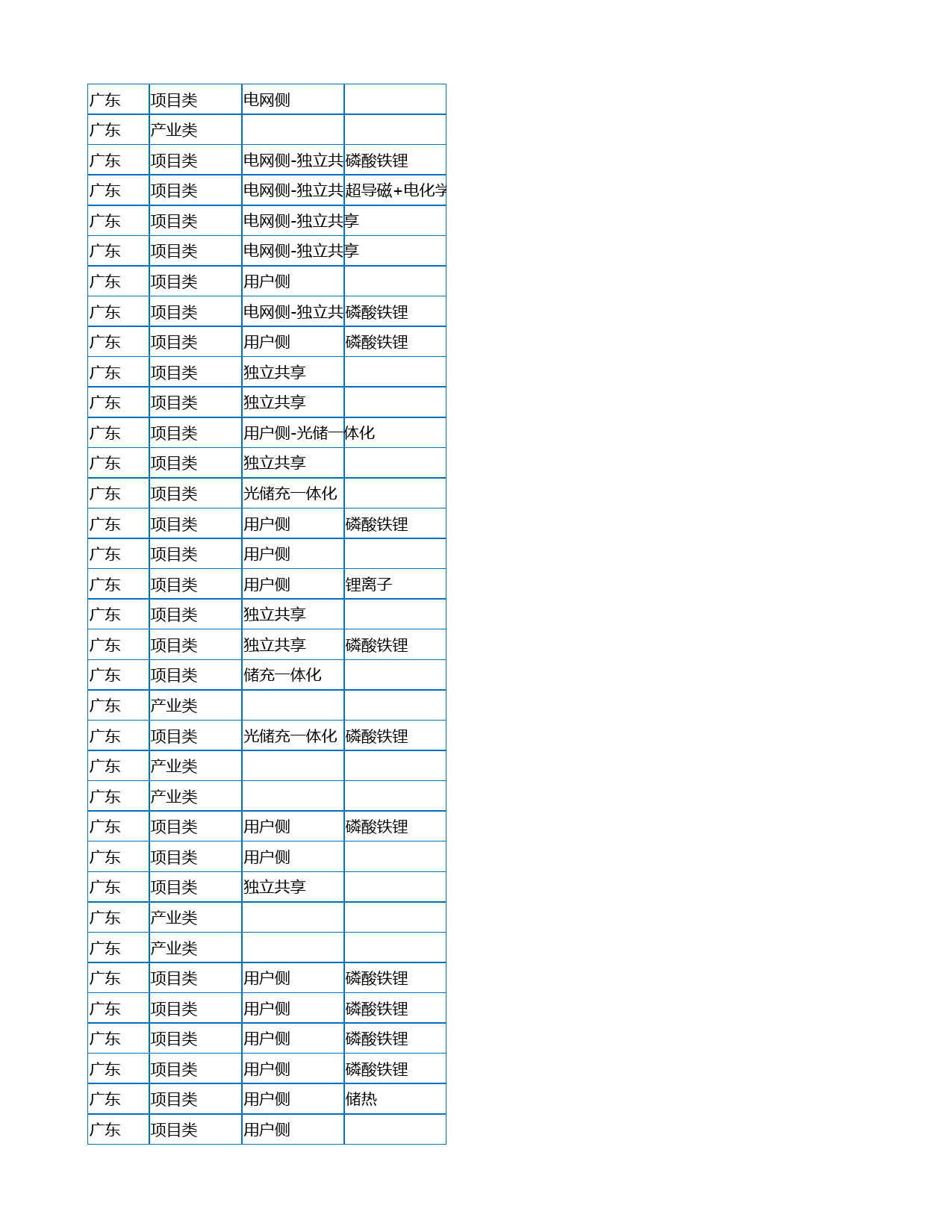 | 广东 | 项目类 | 电网侧 | |
|---|---|---|---|
| 广东 | 产业类 | | |
| 广东 | 项目类 | 电网侧-独立共 | 磷酸铁锂 |
| 广东 | 项目类 | 电网侧-独立共 | 超导磁+电化学 |
| 广东 | 项目类 | 电网侧-独立共享 | |
| 广东 | 项目类 | 电网侧-独立共享 | |
| 广东 | 项目类 | 用户侧 | |
| 广东 | 项目类 | 电网侧-独立共 | 磷酸铁锂 |
| 广东 | 项目类 | 用户侧 | 磷酸铁锂 |
| 广东 | 项目类 | 独立共享 | |
| 广东 | 项目类 | 独立共享 | |
| 广东 | 项目类 | 用户侧-光储一体化 | |
| 广东 | 项目类 | 独立共享 | |
| 广东 | 项目类 | 光储充一体化 | |
| 广东 | 项目类 | 用户侧 | 磷酸铁锂 |
| 广东 | 项目类 | 用户侧 | |
| 广东 | 项目类 | 用户侧 | 锂离子 |
| 广东 | 项目类 | 独立共享 | |
| 广东 | 项目类 | 独立共享 | 磷酸铁锂 |
| 广东 | 项目类 | 储充一体化 | |
| 广东 | 产业类 | | |
| 广东 | 项目类 | 光储充一体化 | 磷酸铁锂 |
| 广东 | 产业类 | | |
| 广东 | 产业类 | | |
| 广东 | 项目类 | 用户侧 | 磷酸铁锂 |
| 广东 | 项目类 | 用户侧 | |
| 广东 | 项目类 | 独立共享 | |
| 广东 | 产业类 | | |
| 广东 | 产业类 | | |
| 广东 | 项目类 | 用户侧 | 磷酸铁锂 |
| 广东 | 项目类 | 用户侧 | 磷酸铁锂 |
| 广东 | 项目类 | 用户侧 | 磷酸铁锂 |
| 广东 | 项目类 | 用户侧 | 磷酸铁锂 |
| 广东 | 项目类 | 用户侧 | 储热 |
| 广东 | 项目类 | 用户侧 | |